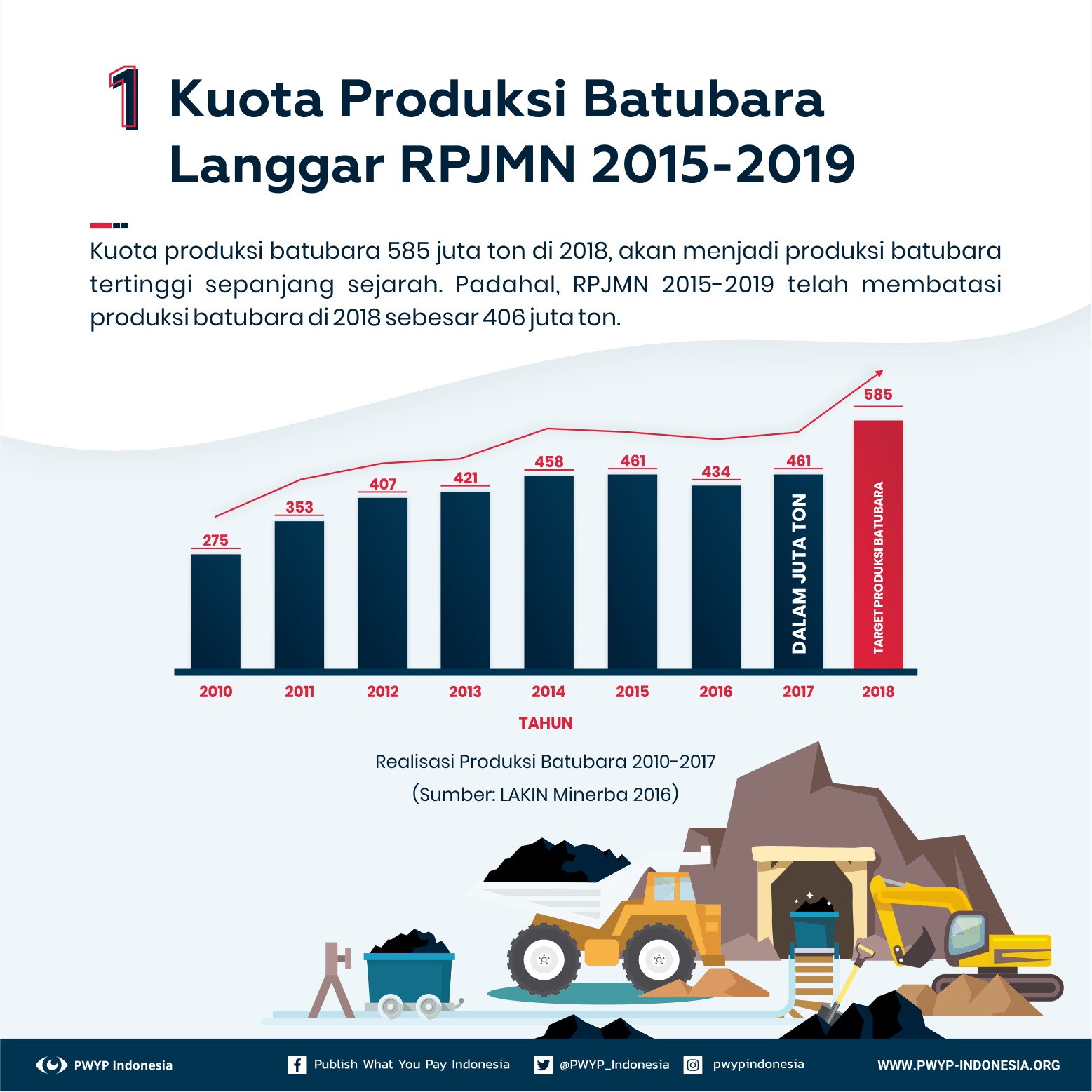 1 Kuota Produksi Batubara Langgar RPJMN 2015-2019

Kuota produksi batubara 585 juta ton di 2018, akan menjadi produksi batubara tertinggi sepanjang sejarah. Padahal, RPJMN 2015-2019 telah membatasi produksi batubara di 2018 sebesar 406 juta ton.

275
353
407
421
458
461
434
461
585

DALAM JUTA TON
TARGET PRODUKSI BATUBARA

2010 2011 2012 2013 2014 2015 2016 2017 2018

TAHUN

Realisasi Produksi Batubara 2010-2017
(Sumber: LAKIN Minerba 2016)

PWYP Indonesia Publish What You Pay Indonesia @PWYP_Indonesia pwypindonesia WWW.PWYP-INDONESIA.ORG